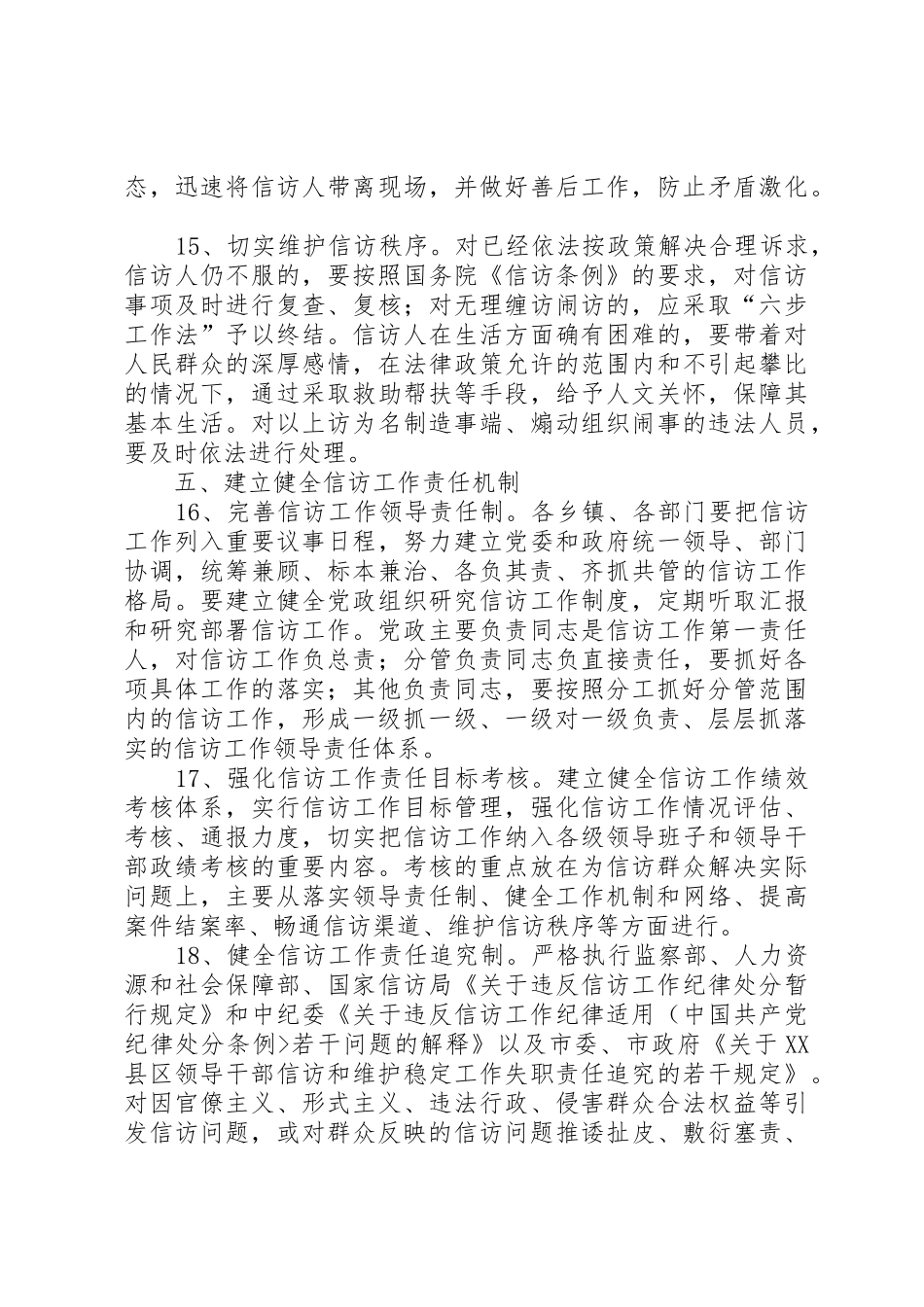 态，迅速将信访人带离现场，并做好善后工作，防止矛盾激化。

15、切实维护信访秩序。对已经依法按政策解决合理诉求，信访人仍不服的，要按照国务院《信访条例》的要求，对信访事项及时进行复查、复核；对无理缠访闹访的，应采取“六步工作法”予以终结。信访人在生活方面确有困难的，要带着对人民群众的深厚感情，在法律政策允许的范围内和不引起攀比的情况下，通过采取救助帮扶等手段，给予人文关怀，保障其基本生活。对以上访为名制造事端、煽动组织闹事的违法人员，要及时依法进行处理。

五、建立健全信访工作责任机制

16、完善信访工作领导责任制。各乡镇、各部门要把信访工作列入重要议事日程，努力建立党委和政府统一领导、部门协调，统筹兼顾、标本兼治、各负其责、齐抓共管的信访工作格局。要建立健全党政组织研究信访工作制度，定期听取汇报和研究部署信访工作。党政主要负责同志是信访工作第一责任人，对信访工作负总责；分管负责同志负直接责任，要抓好各项具体工作的落实；其他负责同志，要按照分工抓好分管范围内的信访工作，形成一级抓一级、一级对一级负责、层层抓落实的信访工作领导责任体系。

17、强化信访工作责任目标考核。建立健全信访工作绩效考核体系，实行信访工作目标管理，强化信访工作情况评估、考核、通报力度，切实把信访工作纳入各级领导班子和领导干部政绩考核的重要内容。考核的重点放在为信访群众解决实际问题上，主要从落实领导责任制、健全工作机制和网络、提高案件结案率、畅通信访渠道、维护信访秩序等方面进行。

18、健全信访工作责任追究制。严格执行监察部、人力资源和社会保障部、国家信访局《关于违反信访工作纪律处分暂行规定》和中纪委《关于违反信访工作纪律适用（中国共产党纪律处分条例>若干问题的解释》以及市委、市政府《关于XX县区领导干部信访和维护稳定工作失职责任追究的若干规定》。对因官僚主义、形式主义、违法行政、侵害群众合法权益等引发信访问题，或对群众反映的信访问题推诿扯皮、敷衍塞责、